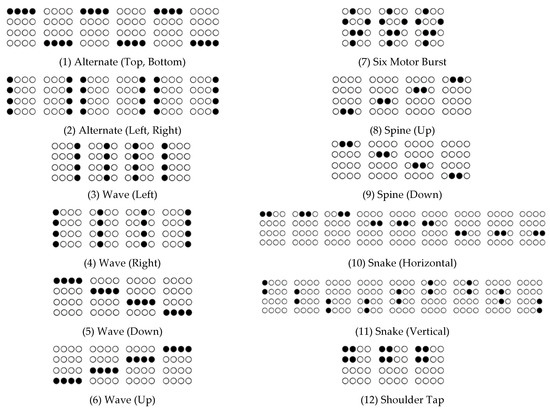 (1) Alternate (Top, Bottom)

(2) Alternate (Left, Right)

(3) Wave (Left)

(4) Wave (Right)

(5) Wave (Down)

(6) Wave (Up)

(7) Six Motor Burst

(8) Spine (Up)

(9) Spine (Down)

(10) Snake (Horizontal)

(11) Snake (Vertical)

(12) Shoulder Tap